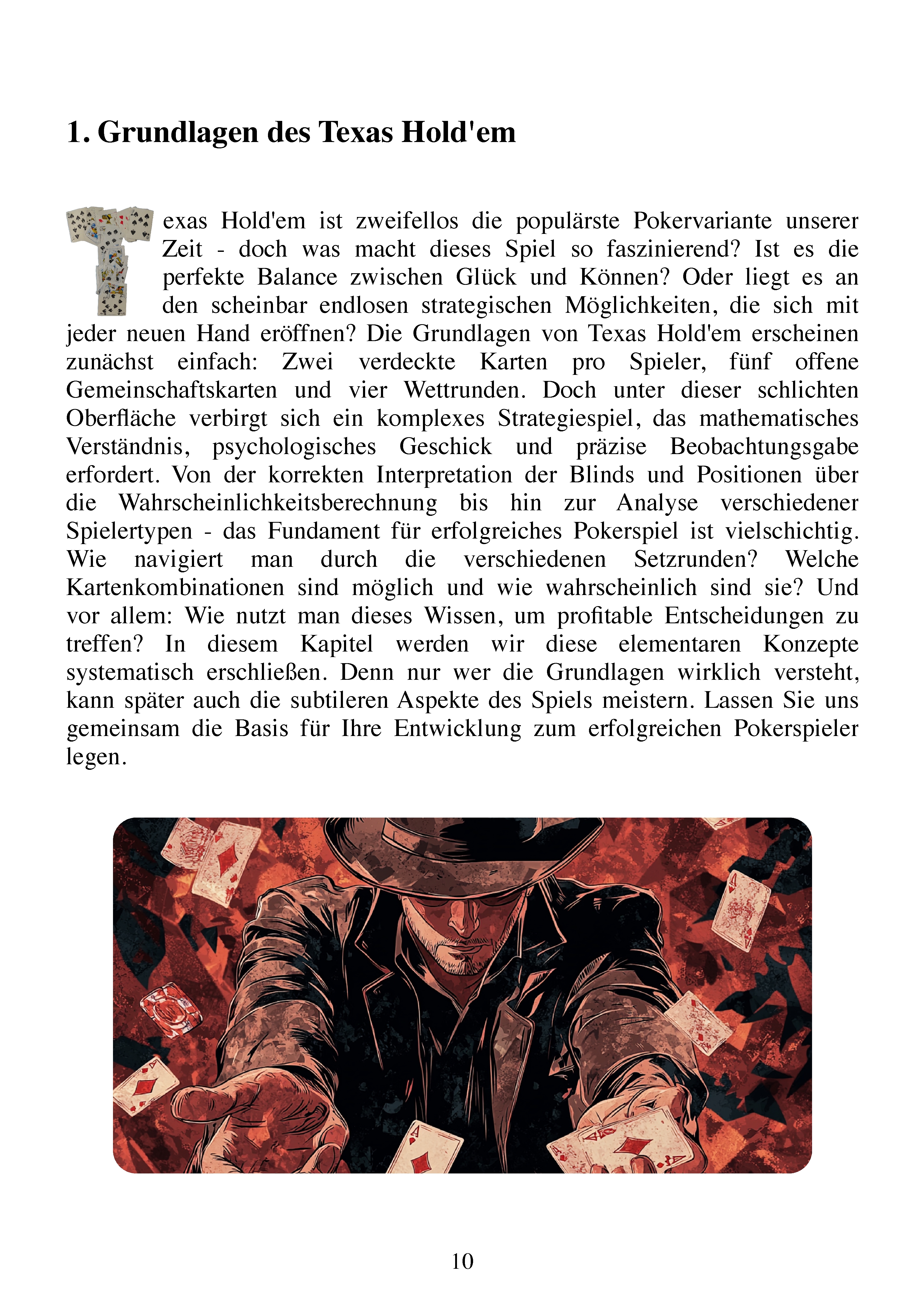 1. Grundlagen des Texas Hold'em

Texas Hold'em ist zweifellos die populärste Pokervariante unserer Zeit - doch was macht dieses Spiel so faszinierend? Ist es die perfekte Balance zwischen Glück und Können? Oder liegt es an den scheinbar endlosen strategischen Möglichkeiten, die sich mit jeder neuen Hand eröffnen? Die Grundlagen von Texas Hold'em erscheinen zunächst einfach: Zwei verdeckte Karten pro Spieler, fünf offene Gemeinschaftskarten und vier Wettrunden. Doch unter dieser schlichten Oberfläche verbirgt sich ein komplexes Strategiespiel, das mathematisches Verständnis, psychologisches Geschick und präzise Beobachtungsgabe erfordert. Von der korrekten Interpretation der Blinds und Positionen über die Wahrscheinlichkeitsberechnung bis hin zur Analyse verschiedener Spielertypen - das Fundament für erfolgreiches Pokerspiel ist vielschichtig. Wie navigiert man durch die verschiedenen Setzrunden? Welche Kartenkombinationen sind möglich und wie wahrscheinlich sind sie? Und vor allem: Wie nutzt man dieses Wissen, um profitable Entscheidungen zu treffen? In diesem Kapitel werden wir diese elementaren Konzepte systematisch erschließen. Denn nur wer die Grundlagen wirklich versteht, kann später auch die subtileren Aspekte des Spiels meistern. Lassen Sie uns gemeinsam die Basis für Ihre Entwicklung zum erfolgreichen Pokerspieler legen.

10